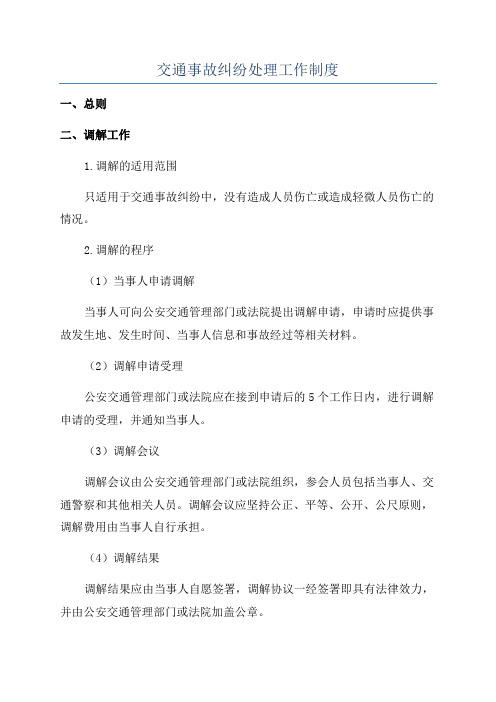 交通事故纠纷处理工作制度

一、总则

二、调解工作

1.调解的适用范围

只适用于交通事故纠纷中，没有造成人员伤亡或造成轻微人员伤亡的情况。

2.调解的程序

（1）当事人申请调解

当事人可向公安交通管理部门或法院提出调解申请，申请时应提供事故发生地、发生时间、当事人信息和事故经过等相关材料。

（2）调解申请受理

公安交通管理部门或法院应在接到申请后的5个工作日内，进行调解申请的受理，并通知当事人。

（3）调解会议

调解会议由公安交通管理部门或法院组织，参会人员包括当事人、交通警察和其他相关人员。调解会议应坚持公正、平等、公开、公尺原则，调解费用由当事人自行承担。

（4）调解结果

调解结果应由当事人自愿签署，调解协议一经签署即具有法律效力，并由公安交通管理部门或法院加盖公章。